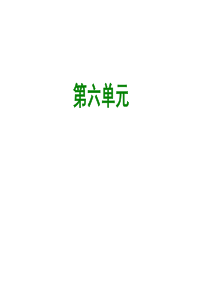 第六单元